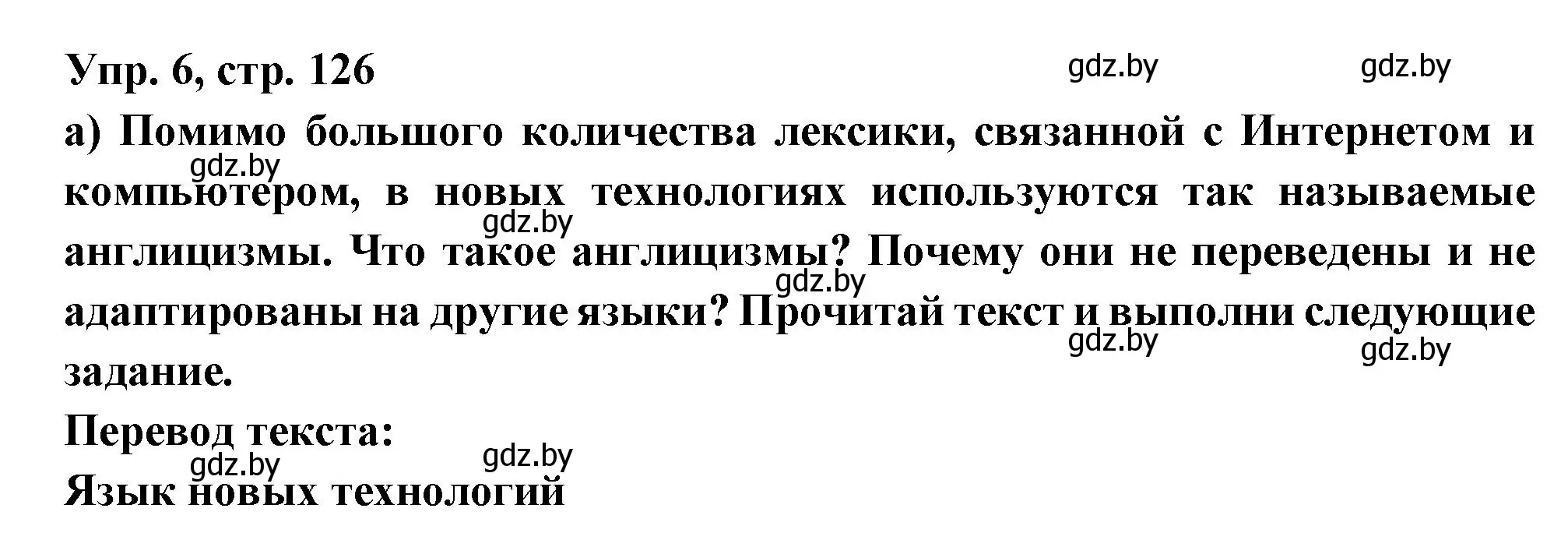 Упр. 6, стр. 126

gdz.by gdz.by

а) Помимо большого количества лексики, связанной с Интернетом и компьютером, в новых технологиях используются так называемые англицизмы. Что такое англицизмы? Почему они не переведены и не адаптированы на другие языки? Прочитай текст и выполни следующие задание.

gdz.by gdz.by gdz.by gdz.by gdz.by

Перевод текста:

gdz.by gdz.by

Язык новых технологий